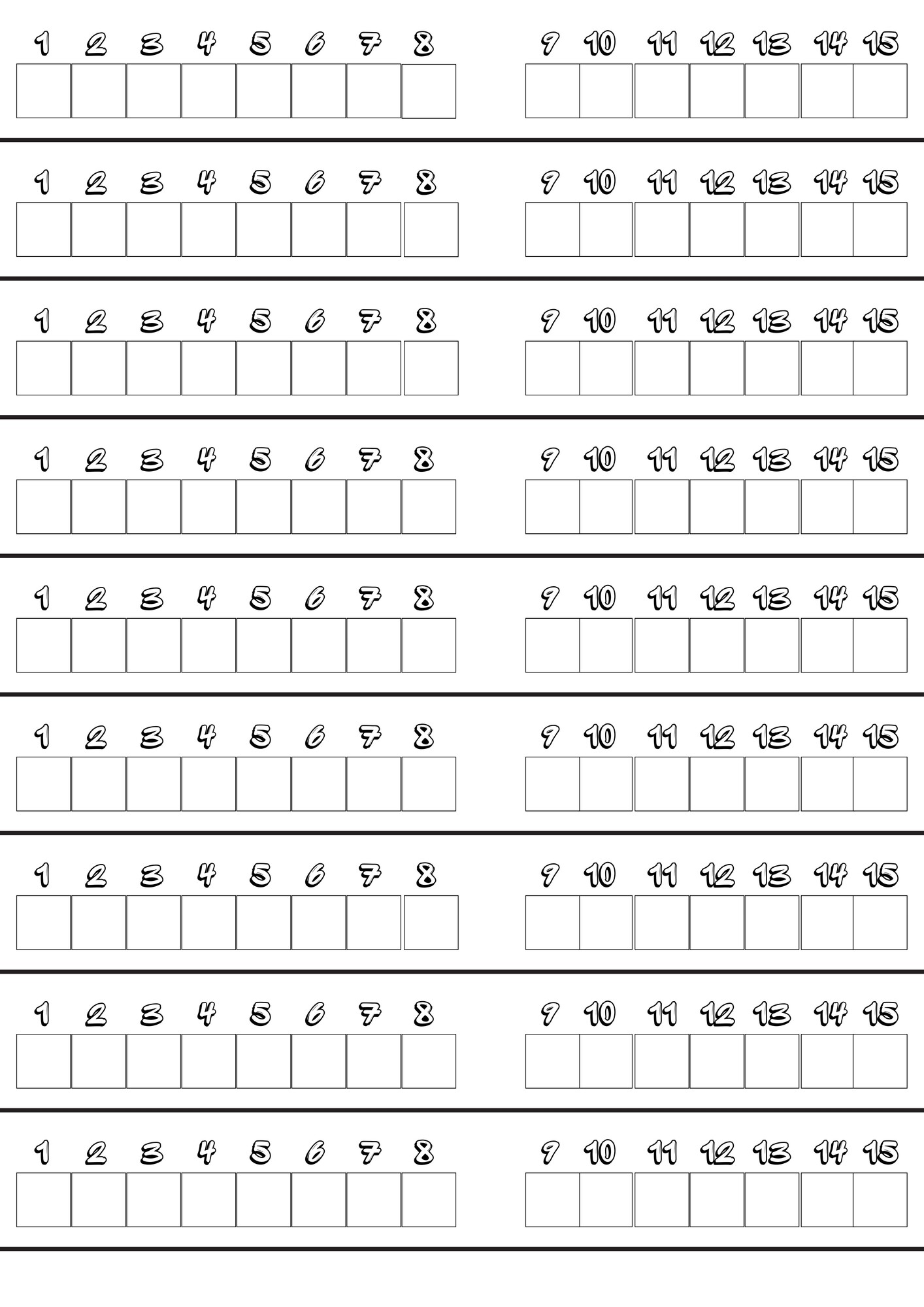 1 2 3 4 5 6 7 8 9 10 11 12 13 14 15

1 2 3 4 5 6 7 8 9 10 11 12 13 14 15

1 2 3 4 5 6 7 8 9 10 11 12 13 14 15

1 2 3 4 5 6 7 8 9 10 11 12 13 14 15

1 2 3 4 5 6 7 8 9 10 11 12 13 14 15

1 2 3 4 5 6 7 8 9 10 11 12 13 14 15

1 2 3 4 5 6 7 8 9 10 11 12 13 14 15

1 2 3 4 5 6 7 8 9 10 11 12 13 14 15

1 2 3 4 5 6 7 8 9 10 11 12 13 14 15